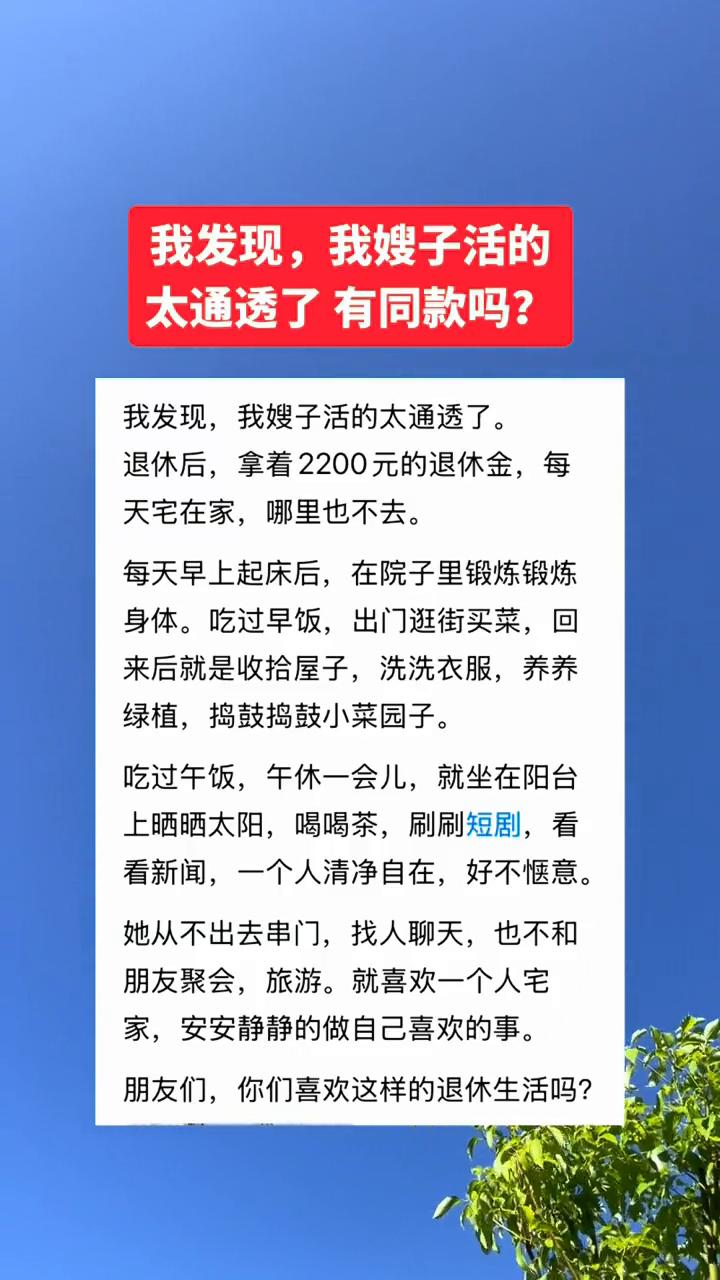 我发现，我嫂子活的太通透了 有同款吗？

我发现，我嫂子活的太通透了。
退休后，拿着2200元的退休金，每天宅在家，哪里也不去。

每天早上起床后，在院子里锻炼锻炼身体。吃过早饭，出门逛街买菜，回来后就是收拾屋子，洗洗衣服，养养绿植，捣鼓捣鼓小菜园子。

吃过午饭，午休一会儿，就坐在阳台上晒晒太阳，喝喝茶，刷刷短剧，看看新闻，一个人清净自在，好不惬意。

她从不出去串门，找人聊天，也不和朋友聚会，旅游。就喜欢一个人宅家，安安静静的做自己喜欢的事。

朋友们，你们喜欢这样的退休生活吗？